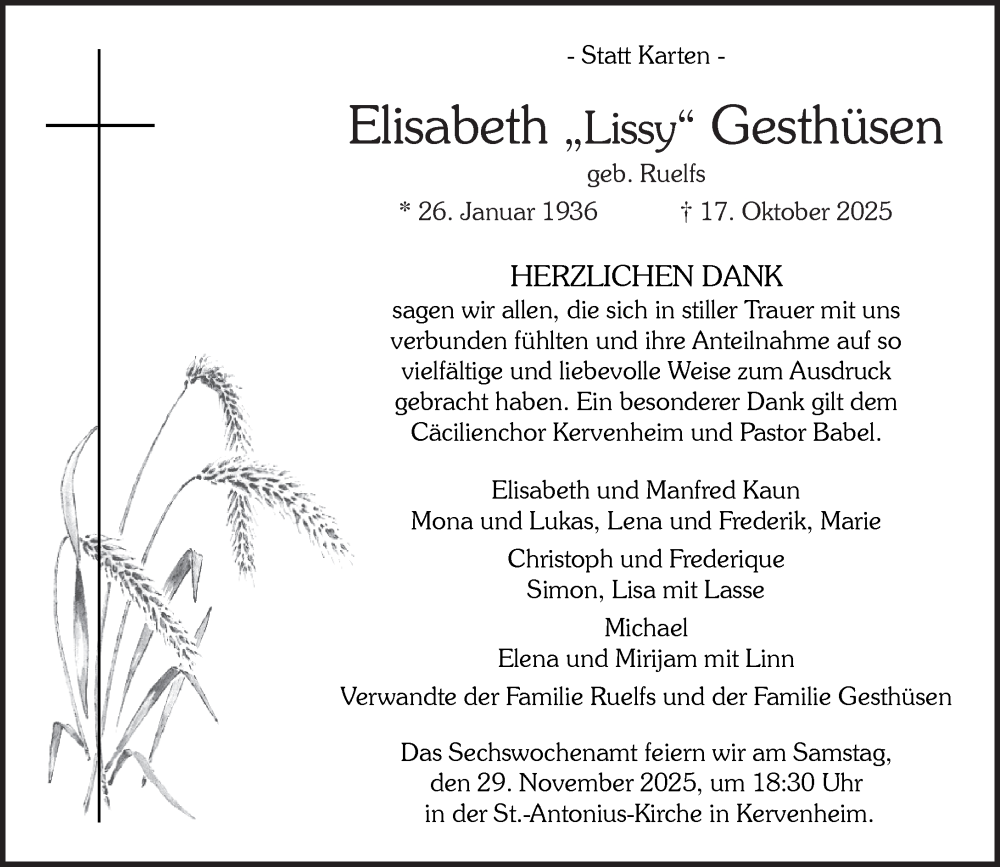 - Statt Karten -

Elisabeth „Lissy“ Gesthüsen

geb. Ruelfs

* 26. Januar 1936 † 17. Oktober 2025

HERZLICHEN DANK

sagen wir allen, die sich in stiller Trauer mit uns verbunden fühlten und ihre Anteilnahme auf so vielfältige und liebevolle Weise zum Ausdruck gebracht haben. Ein besonderer Dank gilt dem Cäcilienchor Kervenheim und Pastor Babel.

Elisabeth und Manfred Kaun
Mona und Lukas, Lena und Frederik, Marie

Christoph und Frederique
Simon, Lisa mit Lasse

Michael
Elena und Mirijam mit Linn

Verwandte der Familie Ruelfs und der Familie Gesthüsen

Das Sechswochenamt feiern wir am Samstag, den 29. November 2025, um 18:30 Uhr in der St.-Antonius-Kirche in Kervenheim.